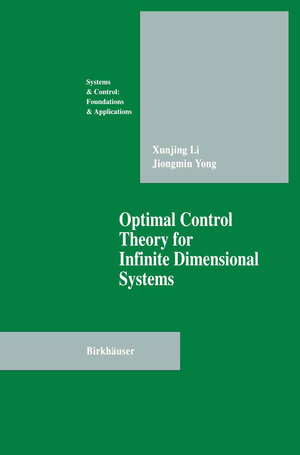 Systems
& Control:
Foundations
& Applications

Xunjing Li
Jiongmin Yong

Optimal Control
Theory for
Infinite Dimensional
Systems

Birkhäuser